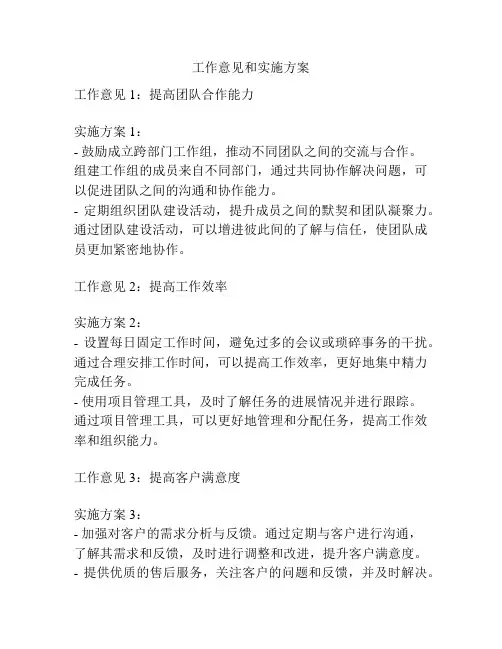 工作意见和实施方案

工作意见 1：提高团队合作能力

实施方案 1：
- 鼓励成立跨部门工作组，推动不同团队之间的交流与合作。组建工作组的成员来自不同部门，通过共同协作解决问题，可以促进团队之间的沟通和协作能力。
- 定期组织团队建设活动，提升成员之间的默契和团队凝聚力。通过团队建设活动，可以增进彼此间的了解与信任，使团队成员更加紧密地协作。

工作意见 2：提高工作效率

实施方案 2：
- 设置每日固定工作时间，避免过多的会议或琐碎事务的干扰。通过合理安排工作时间，可以提高工作效率，更好地集中精力完成任务。
- 使用项目管理工具，及时了解任务的进展情况并进行跟踪。通过项目管理工具，可以更好地管理和分配任务，提高工作效率和组织能力。

工作意见 3：提高客户满意度

实施方案 3：
- 加强对客户的需求分析与反馈。通过定期与客户进行沟通，了解其需求和反馈，及时进行调整和改进，提升客户满意度。
- 提供优质的售后服务，关注客户的问题和反馈，并及时解决。